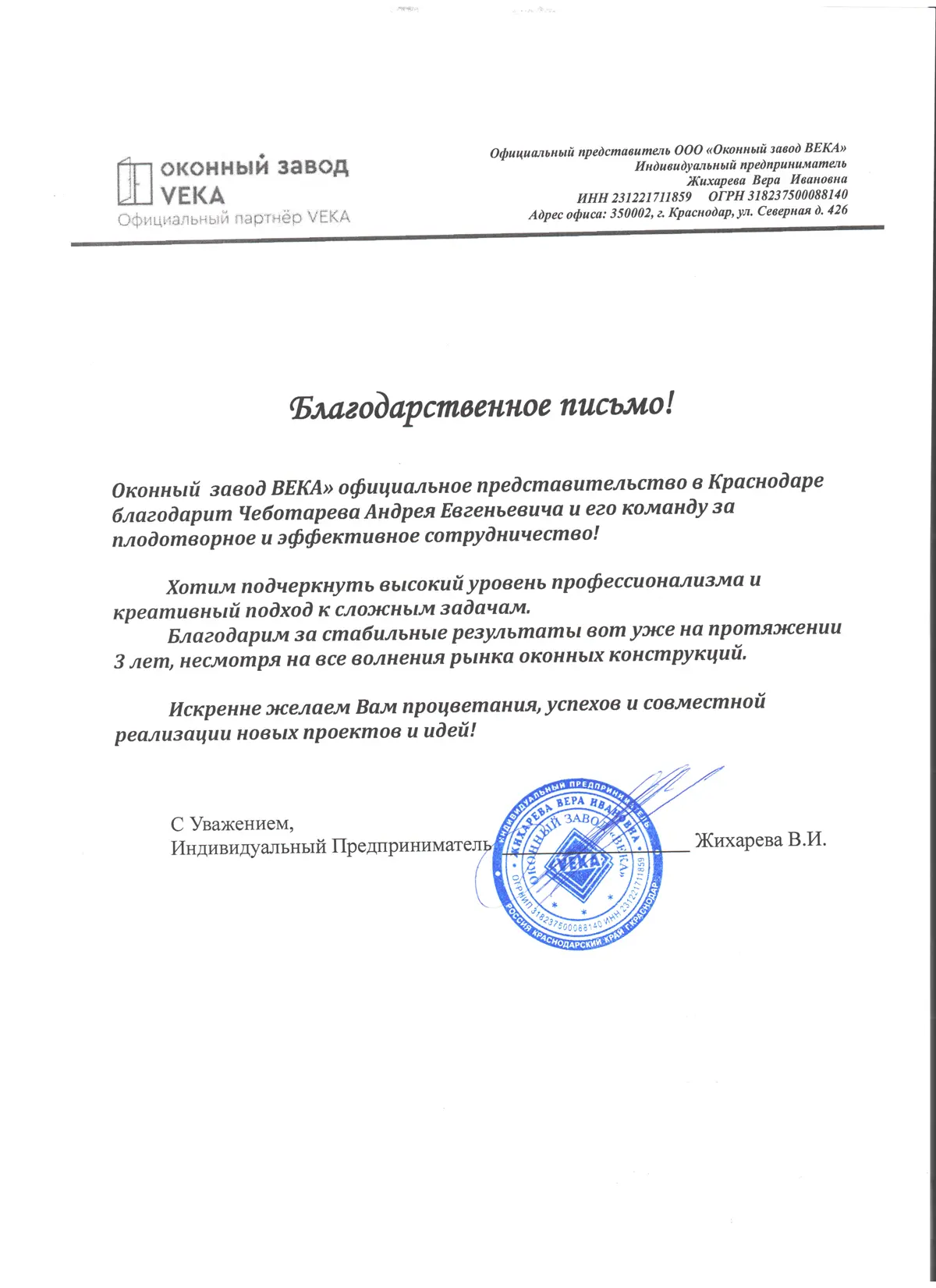 ОКОННЫЙ ЗАВОД
VEKA
Официальный партнёр VEKA

Официальный представитель ООО «Оконный завод ВЕКА»
Индивидуальный предприниматель
Жихарева Вера Ивановна
ИНН 231221711859 ОГРН 318237500088140
Адрес офиса: 350002, г. Краснодар, ул. Северная д. 426

Благодарственное письмо!

Оконный завод ВЕКА» официальное представительство в Краснодаре благодарит Чеботарева Андрея Евгеньевича и его команду за плодотворное и эффективное сотрудничество!

Хотим подчеркнуть высокий уровень профессионализма и креативный подход к сложным задачам.

Благодарим за стабильные результаты вот уже на протяжении 3 лет, несмотря на все волнения рынка оконных конструкций.

Искренне желаем Вам процветания, успехов и совместной реализации новых проектов и идей!

С Уважением,
Индивидуальный Предприниматель Жихарева В.И.

ИНДИВИДУАЛЬНЫЙ ПРЕДПРИНИМАТЕЛЬ ЖИХАРЕВА ВЕРА ИВАНОВНА ОКОННЫЙ ЗАВОД «ВЕКА» VEKA ОГРНИП 318237500088140 ИНН 231221711859 РОССИЯ КРАСНОДАРСКИЙ КРАЙ Г.КРАСНОДАР